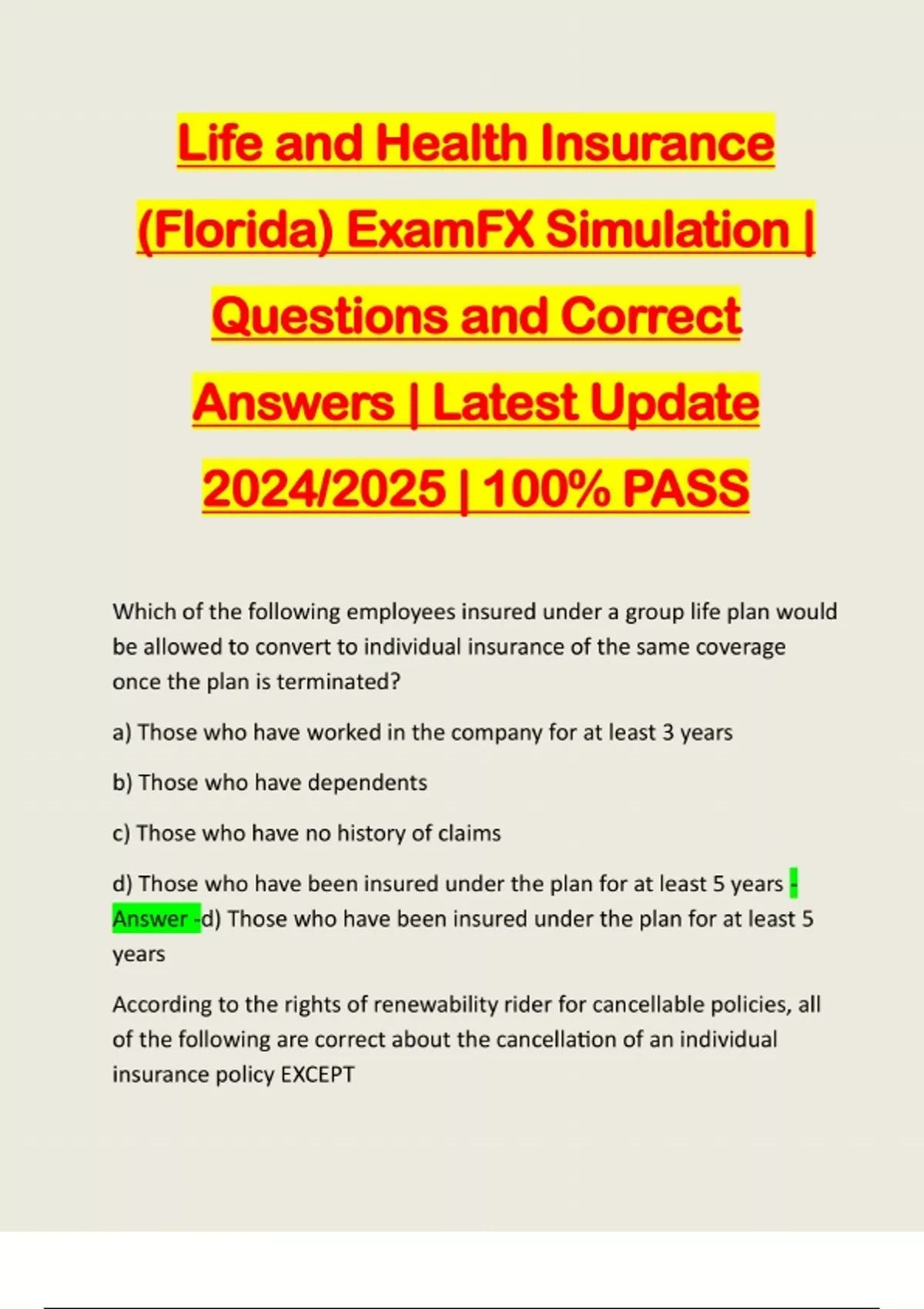 Life and Health Insurance (Florida) ExamFX Simulation | Questions and Correct Answers | Latest Update 2024/2025 | 100% PASS

Which of the following employees insured under a group life plan would be allowed to convert to individual insurance of the same coverage once the plan is terminated?

a) Those who have worked in the company for at least 3 years

b) Those who have dependents

c) Those who have no history of claims

d) Those who have been insured under the plan for at least 5 years - Answer -d) Those who have been insured under the plan for at least 5 years

According to the rights of renewability rider for cancellable policies, all of the following are correct about the cancellation of an individual insurance policy EXCEPT